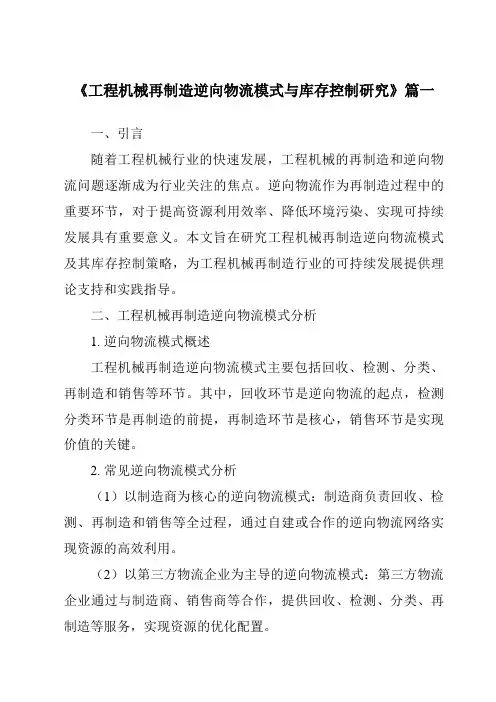 《工程机械再制造逆向物流模式与库存控制研究》篇一

一、引言

随着工程机械行业的快速发展，工程机械的再制造和逆向物流问题逐渐成为行业关注的焦点。逆向物流作为再制造过程中的重要环节，对于提高资源利用效率、降低环境污染、实现可持续发展具有重要意义。本文旨在研究工程机械再制造逆向物流模式及其库存控制策略，为工程机械再制造行业的可持续发展提供理论支持和实践指导。

二、工程机械再制造逆向物流模式分析

1. 逆向物流模式概述

工程机械再制造逆向物流模式主要包括回收、检测、分类、再制造和销售等环节。其中，回收环节是逆向物流的起点，检测分类环节是再制造的前提，再制造环节是核心，销售环节是实现价值的关键。

2. 常见逆向物流模式分析

（1）以制造商为核心的逆向物流模式：制造商负责回收、检测、再制造和销售等全过程，通过自建或合作的逆向物流网络实现资源的高效利用。

（2）以第三方物流企业为主导的逆向物流模式：第三方物流企业通过与制造商、销售商等合作，提供回收、检测、分类、再制造等服务，实现资源的优化配置。